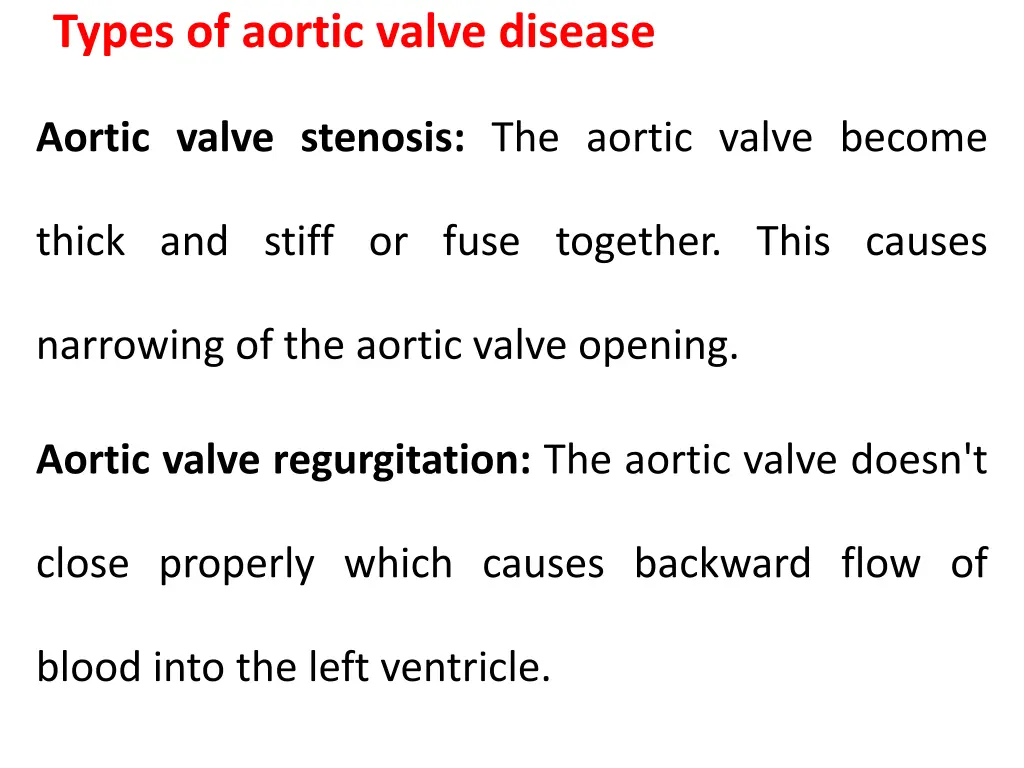 Types of aortic valve disease

Aortic valve stenosis: The aortic valve become thick and stiff or fuse together. This causes narrowing of the aortic valve opening.

Aortic valve regurgitation: The aortic valve doesn't close properly which causes backward flow of blood into the left ventricle.